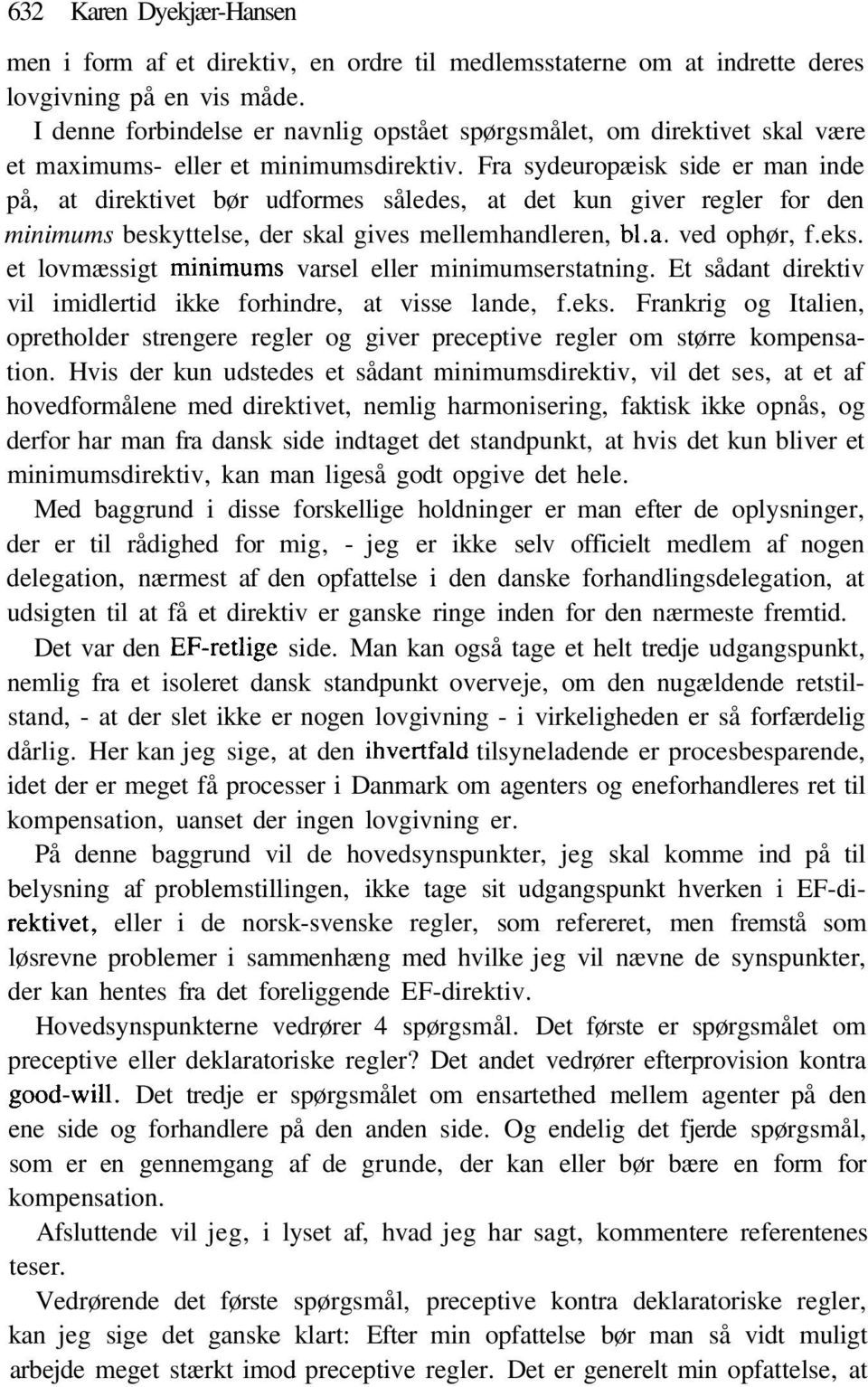 632 Karen Dyekjær-Hansen

men i form af et direktiv, en ordre til medlemsstaterne om at indrette deres lovgivning på en vis måde.

I denne forbindelse er navnlig opstået spørgsmålet, om direktivet skal være et maximums- eller et minimumsdirektiv. Fra sydeuropæisk side er man inde på, at direktivet bør udformes således, at det kun giver regler for den minimums beskyttelse, der skal gives mellemhandleren, bl.a. ved ophør, f.eks. et lovmæssigt minimums varsel eller minimumserstatning. Et sådant direktiv vil imidlertid ikke forhindre, at visse lande, f.eks. Frankrig og Italien, opretholder strengere regler og giver preceptive regler om større kompensation. Hvis der kun udstedes et sådant minimumsdirektiv, vil det ses, at et af hovedformålene med direktivet, nemlig harmonisering, faktisk ikke opnås, og derfor har man fra dansk side indtaget det standpunkt, at hvis det kun bliver et minimumsdirektiv, kan man ligeså godt opgive det hele.

Med baggrund i disse forskellige holdninger er man efter de oplysninger, der er til rådighed for mig, - jeg er ikke selv officielt medlem af nogen delegation, nærmest af den opfattelse i den danske forhandlingsdelegation, at udsigten til at få et direktiv er ganske ringe inden for den nærmeste fremtid.

Det var den EF-retlige side. Man kan også tage et helt tredje udgangspunkt, nemlig fra et isoleret dansk standpunkt overveje, om den nugældende retstilstand, - at der slet ikke er nogen lovgivning - i virkeligheden er så forfærdelig dårlig. Her kan jeg sige, at den ihvertfald tilsyneladende er procesbesparende, idet der er meget få processer i Danmark om agenters og eneforhandleres ret til kompensation, uanset der ingen lovgivning er.

På denne baggrund vil de hovedsynspunkter, jeg skal komme ind på til belysning af problemstillingen, ikke tage sit udgangspunkt hverken i EF-direktivet, eller i de norsk-svenske regler, som refereret, men fremstå som løsrevne problemer i sammenhæng med hvilke jeg vil nævne de synspunkter, der kan hentes fra det foreliggende EF-direktiv.

Hovedsynspunkterne vedrører 4 spørgsmål. Det første er spørgsmålet om preceptive eller deklaratoriske regler? Det andet vedrører efterprovision kontra good-will. Det tredje er spørgsmålet om ensartethed mellem agenter på den ene side og forhandlere på den anden side. Og endelig det fjerde spørgsmål, som er en gennemgang af de grunde, der kan eller bør bære en form for kompensation.

Afsluttende vil jeg, i lyset af, hvad jeg har sagt, kommentere referentenes teser.

Vedrørende det første spørgsmål, preceptive kontra deklaratoriske regler, kan jeg sige det ganske klart: Efter min opfattelse bør man så vidt muligt arbejde meget stærkt imod preceptive regler. Det er generelt min opfattelse, at